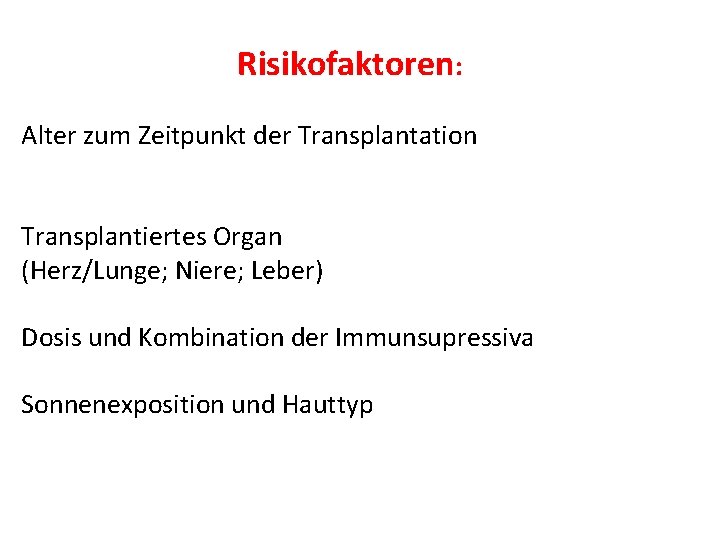 Risikofaktoren:

Alter zum Zeitpunkt der Transplantation

Transplantiertes Organ
(Herz/Lunge; Niere; Leber)

Dosis und Kombination der Immunsupressiva

Sonnenexposition und Hauttyp